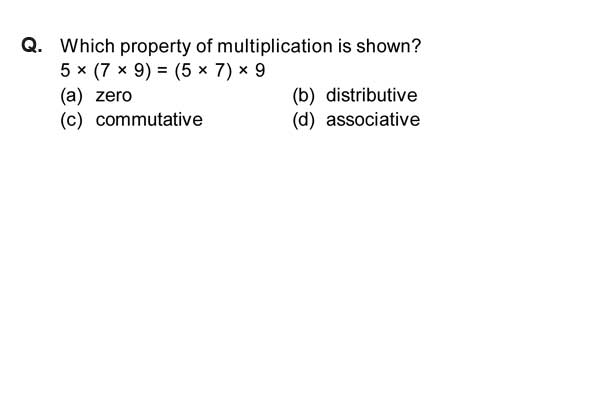 Q. Which property of multiplication is shown?
$5 \times (7 \times 9) = (5 \times 7) \times 9$

(a) zero
(b) distributive
(c) commutative
(d) associative